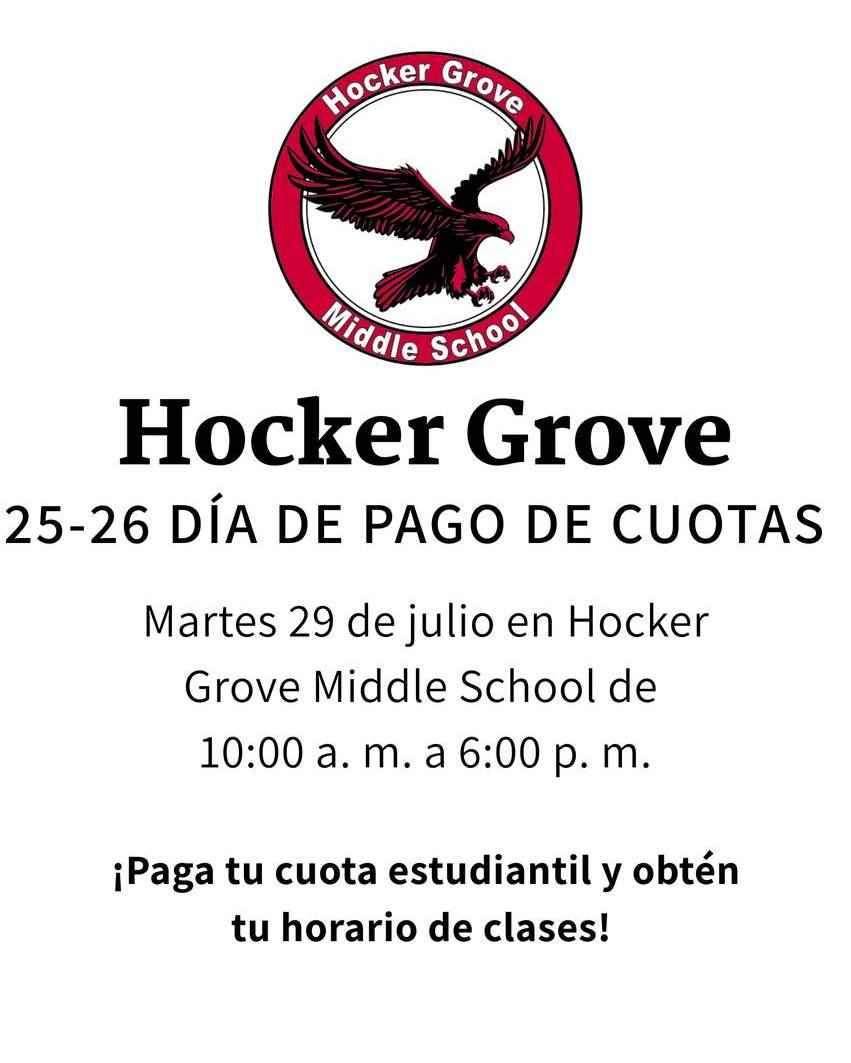 Hocker Grove
Middle School

Hocker Grove

25-26 DÍA DE PAGO DE CUOTAS

Martes 29 de julio en Hocker Grove Middle School de 10:00 a. m. a 6:00 p. m.

¡Paga tu cuota estudiantil y obtén tu horario de clases!